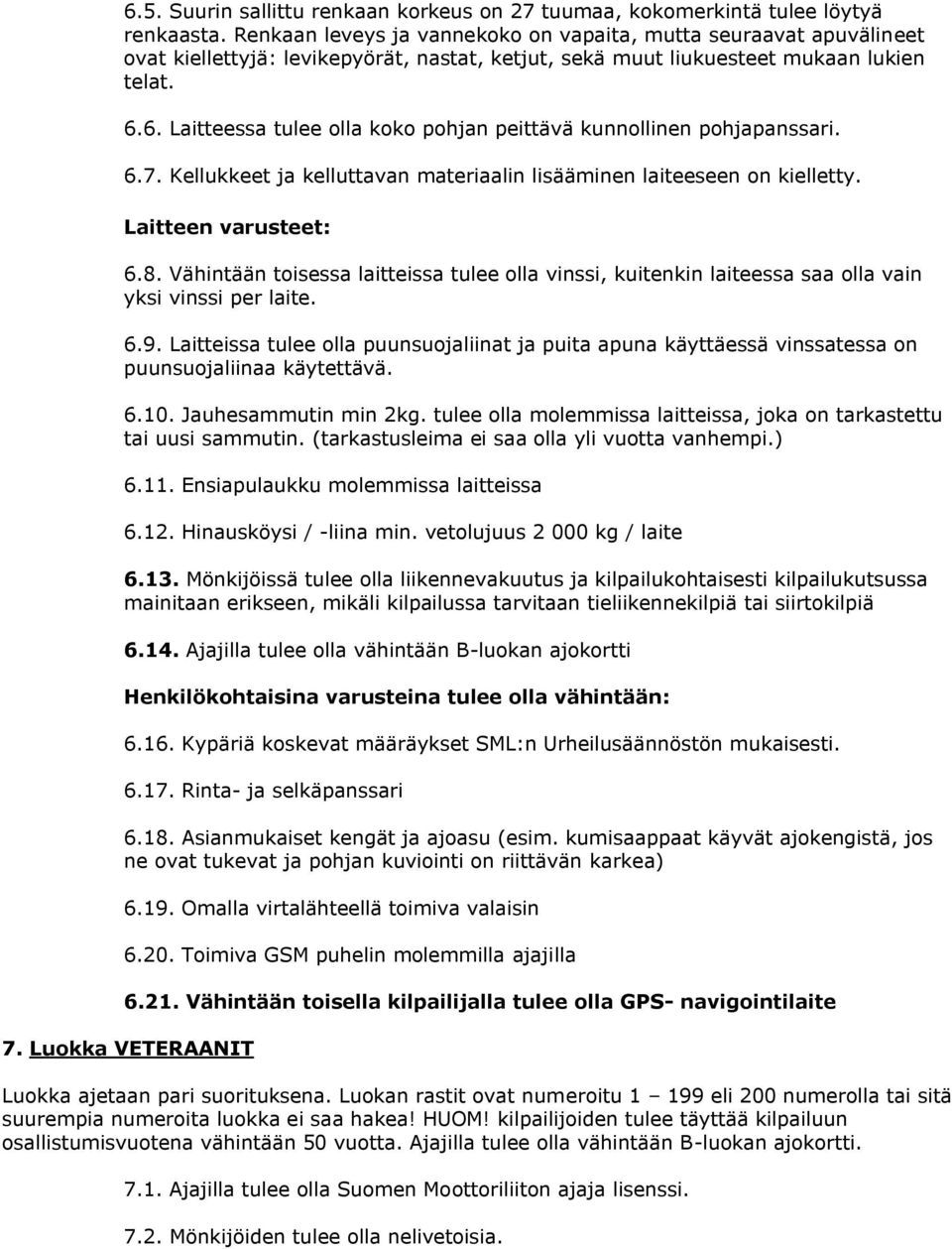 6.5. Suurin sallittu renkaan korkeus on 27 tuumaa, kokomerkintä tulee löytyä renkaasta. Renkaan leveys ja vannekoko on vapaita, mutta seuraavat apuvälineet ovat kiellettyjä: levikepyörät, nastat, ketjut, sekä muut liukuesteet mukaan lukien telat.

6.6. Laitteessa tulee olla koko pohjan peittävä kunnollinen pohjapanssari.

6.7. Kellukkeet ja kelluttavan materiaalin lisääminen laiteeseen on kielletty.

Laitteen varusteet:

6.8. Vähintään toisessa laitteissa tulee olla vinssi, kuitenkin laiteessa saa olla vain yksi vinssi per laite.

6.9. Laitteissa tulee olla puunsuojaliinat ja puita apuna käyttäessä vinssatessa on puunsuojaliinaa käytettävä.

6.10. Jauhesammutin min 2kg. tulee olla molemmissa laitteissa, joka on tarkastettu tai uusi sammutin. (tarkastusleima ei saa olla yli vuotta vanhempi.)

6.11. Ensiapulaukku molemmissa laitteissa

6.12. Hinausköysi / -liina min. vetolujuus 2 000 kg / laite

6.13. Mönkijöissä tulee olla liikennevakuutus ja kilpailukohtaisesti kilpailukutsussa mainitaan erikseen, mikäli kilpailussa tarvitaan tieliikennekilpiä tai siirtokilpiä

6.14. Ajajilla tulee olla vähintään B-luokan ajokortti

Henkilökohtaisina varusteina tulee olla vähintään:

6.16. Kypäriä koskevat määräykset SML:n Urheilusäännöstön mukaisesti.

6.17. Rinta- ja selkäpanssari

6.18. Asianmukaiset kengät ja ajoasu (esim. kumisaappaat käyvät ajokengistä, jos ne ovat tukevat ja pohjan kuviointi on riittävän karkea)

6.19. Omalla virtalähteellä toimiva valaisin

6.20. Toimiva GSM puhelin molemmilla ajajilla

6.21. Vähintään toisella kilpailijalla tulee olla GPS- navigointilaite

7. Luokka VETERAANIT

Luokka ajetaan pari suorituksena. Luokan rastit ovat numeroitu 1 – 199 eli 200 numerolla tai sitä suurempia numeroita luokka ei saa hakea! HUOM! kilpailijoiden tulee täyttää kilpailuun osallistumisvuotena vähintään 50 vuotta. Ajajilla tulee olla vähintään B-luokan ajokortti.

7.1. Ajajilla tulee olla Suomen Moottoriliiton ajaja lisenssi.

7.2. Mönkijöiden tulee olla nelivetoisia.